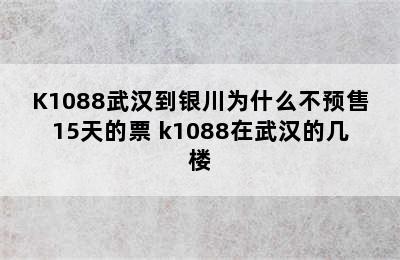 K1088武汉到银川为什么不预售15天的票 k1088在武汉的几楼